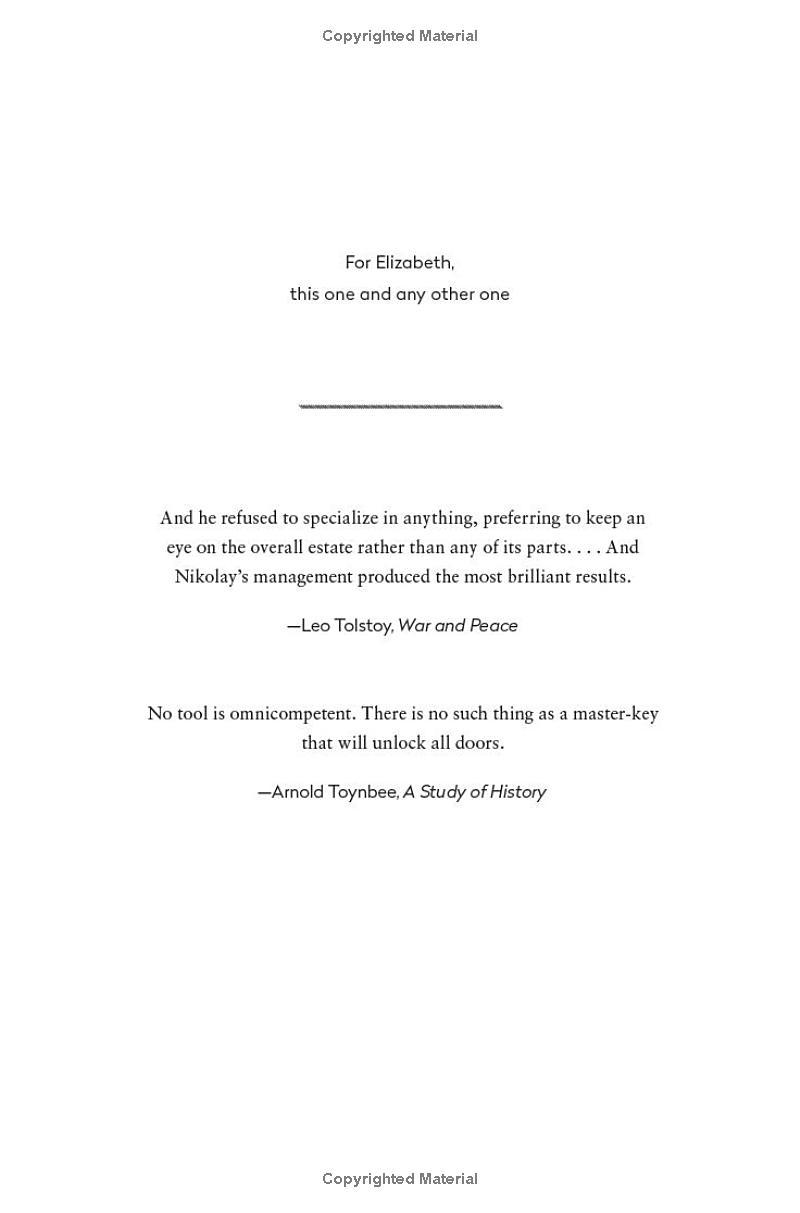 Copyrighted Material

For Elizabeth,
this one and any other one

And he refused to specialize in anything, preferring to keep an eye on the overall estate rather than any of its parts. . . . And Nikolay's management produced the most brilliant results.

—Leo Tolstoy, War and Peace

No tool is omnicompetent. There is no such thing as a master-key that will unlock all doors.

—Arnold Toynbee, A Study of History

Copyrighted Material